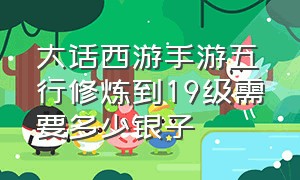 大话西游手游五行修炼到19级需要多少银子